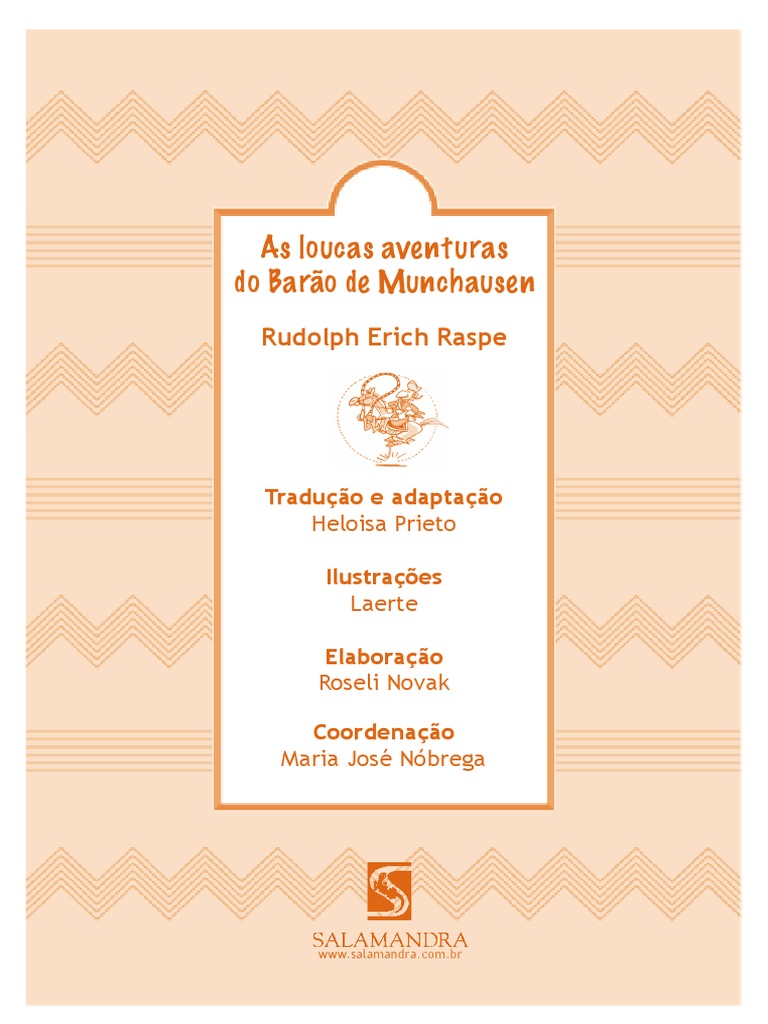 As loucas aventuras do Barão de Munchausen

Rudolph Erich Raspe

Tradução e adaptação
Heloisa Prieto

Ilustrações
Laerte

Elaboração
Roseli Novak

Coordenação
Maria José Nóbrega

SALAMANDRA
www.salamandra.com.br